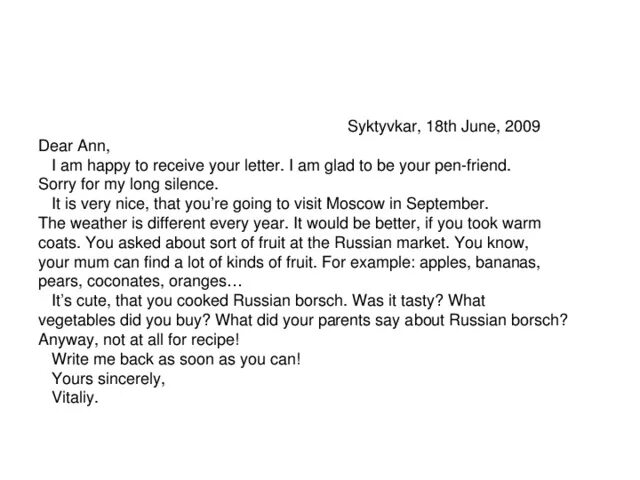 Syktyvkar, 18th June, 2009

Dear Ann,

I am happy to receive your letter. I am glad to be your pen-friend. Sorry for my long silence.

It is very nice, that you're going to visit Moscow in September. The weather is different every year. It would be better, if you took warm coats. You asked about sort of fruit at the Russian market. You know, your mum can find a lot of kinds of fruit. For example: apples, bananas, pears, coconates, oranges…

It's cute, that you cooked Russian borsch. Was it tasty? What vegetables did you buy? What did your parents say about Russian borsch? Anyway, not at all for recipe!

Write me back as soon as you can!

Yours sincerely,

Vitaliy.